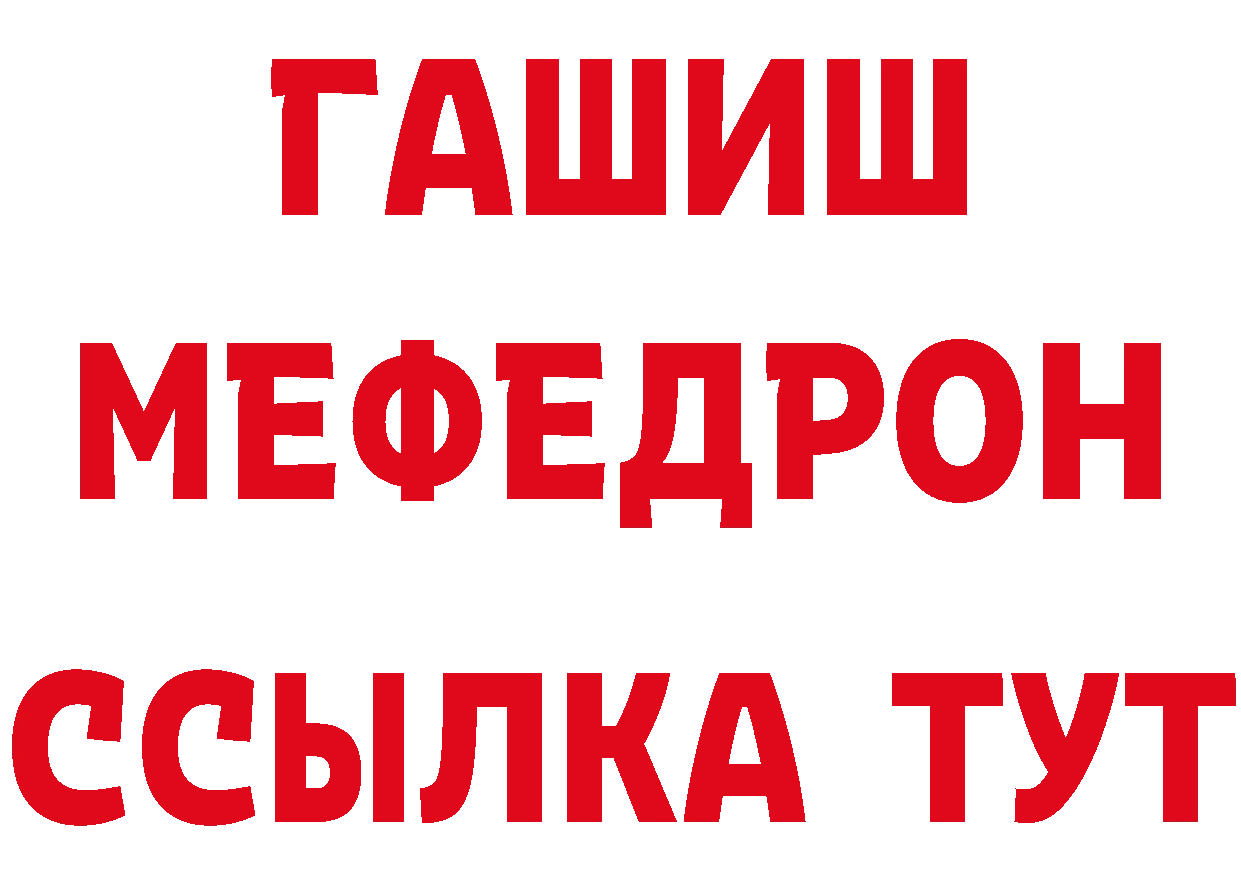 ГАШИШ
МЕФЕДРОН
ССЫЛКА ТУТ